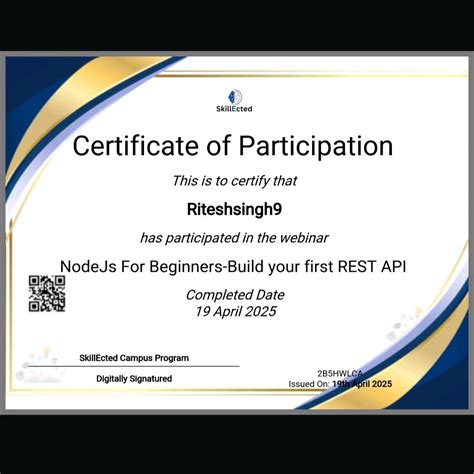 SkillEcted

Certificate of Participation

This is to certify that

Riteshsingh9

has participated in the webinar

NodeJs For Beginners-Build your first REST API

Completed Date
19 April 2025

SkillEcted Campus Program

Digitally Signatured

2B5HWLCA
Issued On: 19th April 2025